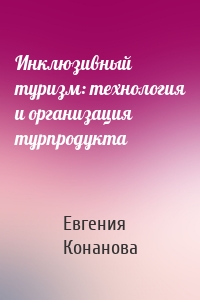 Инклюзивный туризм: технология и организация турпродукта

Евгения Конанова